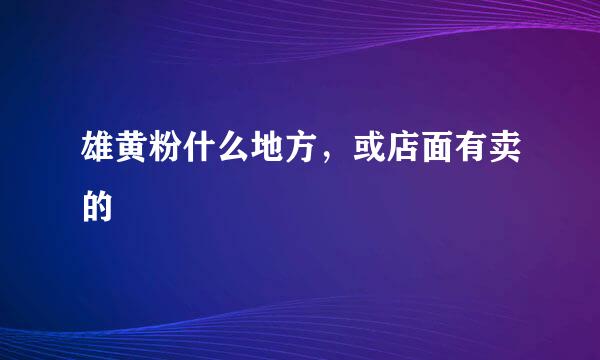 雄黄粉什么地方，或店面有卖的